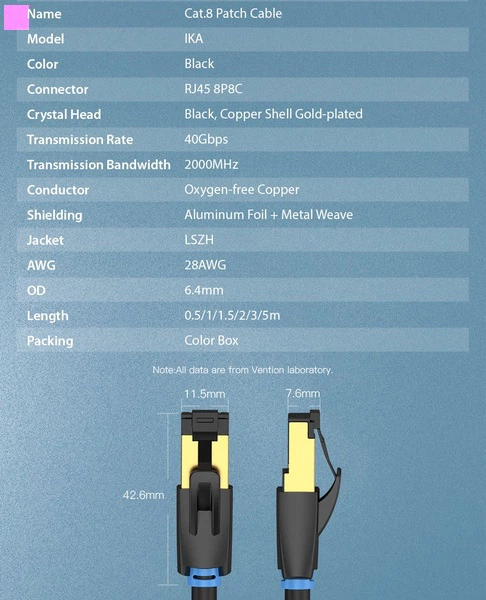 | Name | Cat.8 Patch Cable |
|---|---|
| Model | IKA |
| Color | Black |
| Connector | RJ45 8P8C |
| Crystal Head | Black, Copper Shell Gold-plated |
| Transmission Rate | 40Gbps |
| Transmission Bandwidth | 2000MHz |
| Conductor | Oxygen-free Copper |
| Shielding | Aluminum Foil + Metal Weave |
| Jacket | LSZH |
| AWG | 28AWG |
| OD | 6.4mm |
| Length | 0.5/1/1.5/2/3/5m |
| Packing | Color Box |

Note:All data are from Vention laboratory.

11.5mm

7.6mm

42.6mm